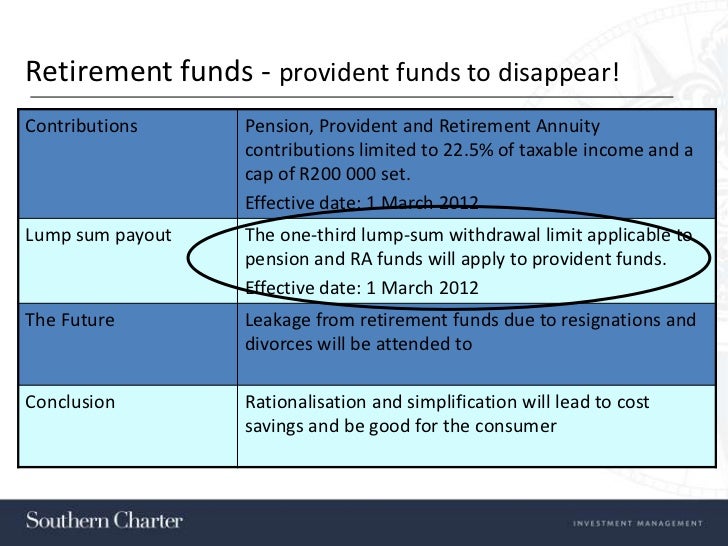 Retirement funds - provident funds to disappear!

| Contributions | Pension, Provident and Retirement Annuity contributions limited to 22.5% of taxable income and a cap of R200 000 set. Effective date: 1 March 2012 |
|---|---|
| Lump sum payout | The one-third lump-sum withdrawal limit applicable to pension and RA funds will apply to provident funds. Effective date: 1 March 2012 |
| The Future | Leakage from retirement funds due to resignations and divorces will be attended to |
| Conclusion | Rationalisation and simplification will lead to cost savings and be good for the consumer |

Southern Charter

INVESTMENT MANAGEMENT